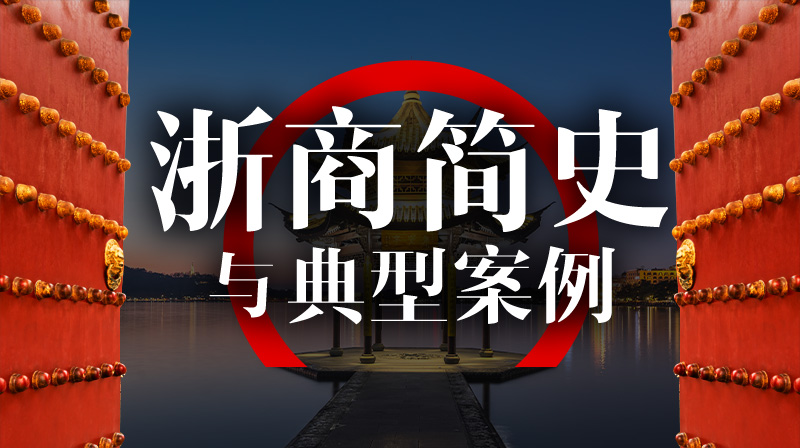 浙商简史
与典型案例